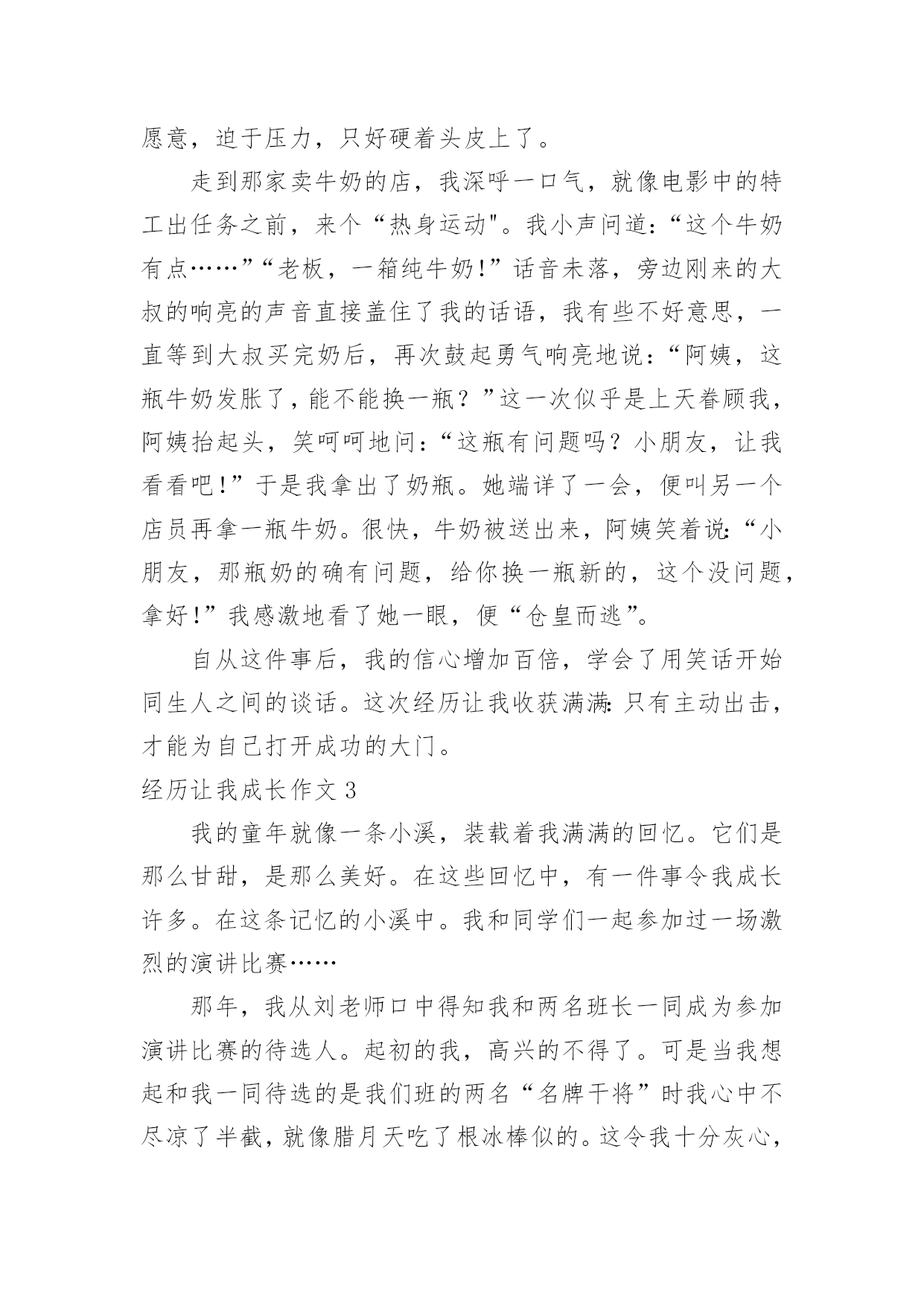 愿意，迫于压力，只好硬着头皮上了。

走到那家卖牛奶的店，我深呼一口气，就像电影中的特工出任务之前，来个“热身运动"。我小声问道：“这个牛奶有点……”“老板，一箱纯牛奶!”话音未落，旁边刚来的大叔的响亮的声音直接盖住了我的话语，我有些不好意思，一直等到大叔买完奶后，再次鼓起勇气响亮地说：“阿姨，这瓶牛奶发胀了，能不能换一瓶？”这一次似乎是上天眷顾我，阿姨抬起头，笑呵呵地问：“这瓶有问题吗？小朋友，让我看看吧!”于是我拿出了奶瓶。她端详了一会，便叫另一个店员再拿一瓶牛奶。很快，牛奶被送出来，阿姨笑着说：“小朋友，那瓶奶的确有问题，给你换一瓶新的，这个没问题，拿好!”我感激地看了她一眼，便“仓皇而逃”。

自从这件事后，我的信心增加百倍，学会了用笑话开始同生人之间的谈话。这次经历让我收获满满：只有主动出击，才能为自己打开成功的大门。

经历让我成长作文 3

我的童年就像一条小溪，装载着我满满的回忆。它们是那么甘甜，是那么美好。在这些回忆中，有一件事令我成长许多。在这条记忆的小溪中。我和同学们一起参加过一场激烈的演讲比赛……

那年，我从刘老师口中得知我和两名班长一同成为参加演讲比赛的待选人。起初的我，高兴的不得了。可是当我想起和我一同待选的是我们班的两名“名牌干将”时我心中不尽凉了半截，就像腊月天吃了根冰棒似的。这令我十分灰心，